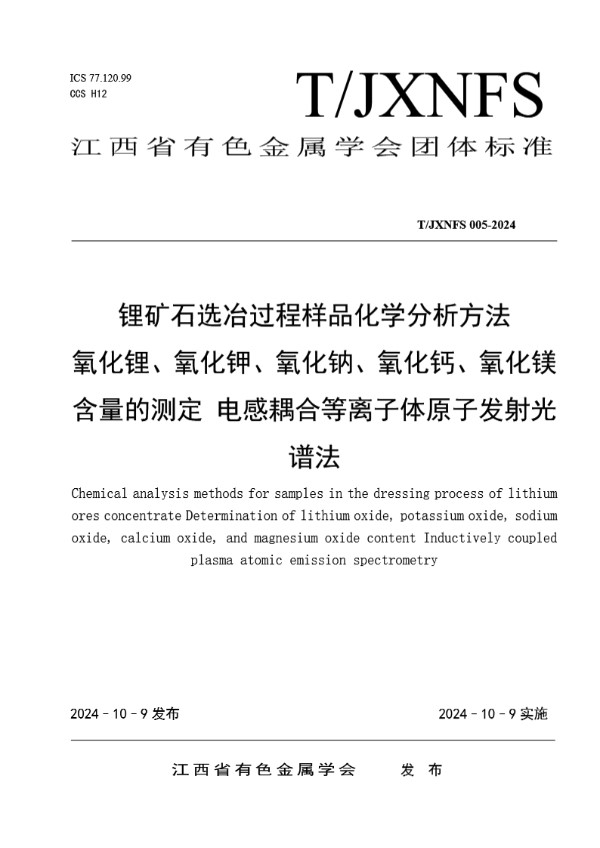 ICS 77.120.99
CCS H12

T/JXNFS

江西省有色金属学会团体标准

T/JXNFS 005-2024

锂矿石选冶过程样品化学分析方法
氧化锂、氧化钾、氧化钠、氧化钙、氧化镁含量的测定 电感耦合等离子体原子发射光谱法

Chemical analysis methods for samples in the dressing process of lithium ores concentrate Determination of lithium oxide, potassium oxide, sodium oxide, calcium oxide, and magnesium oxide content Inductively coupled plasma atomic emission spectrometry

2024 - 10 - 9 发布

2024 - 10 - 9 实施

江西省有色金属学会　　发 布